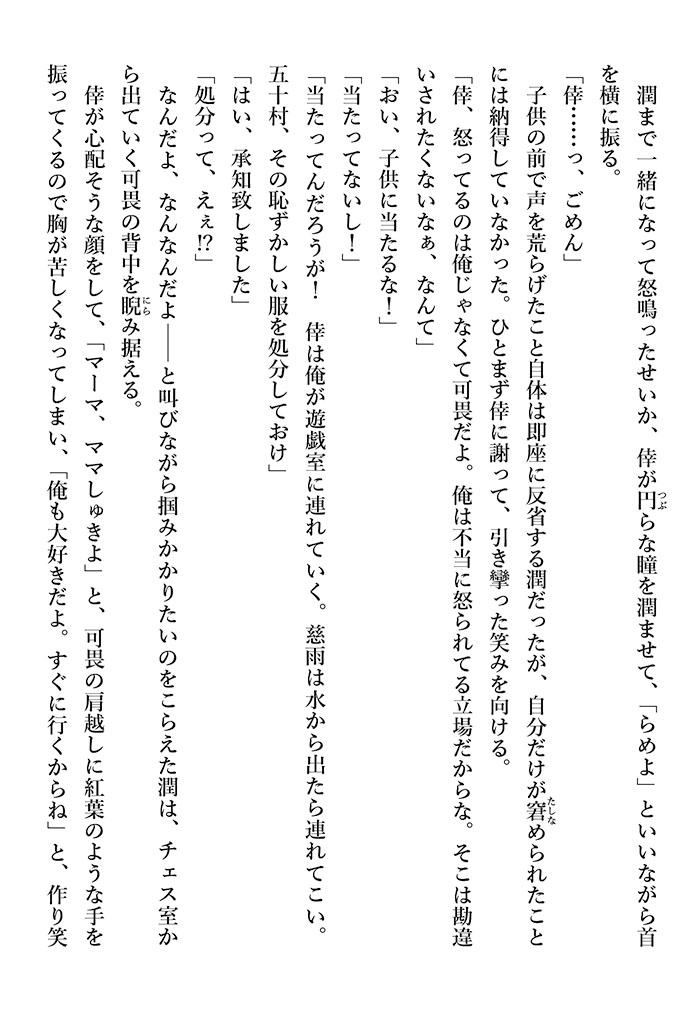 潤まで一緒になって怒鳴ったせいか、倖が円らな瞳を潤ませて、「らめよ」といいながら首を横に振る。

「倖……っ、ごめん」

子供の前で声を荒らげたこと自体は即座に反省する潤だったが、自分だけが窘められたことには納得していなかった。ひとまず倖に謝って、引き攣った笑みを向ける。

「倖、怒ってるのは俺じゃなくて可畏だよ。俺は不当に怒られてる立場だからな。そこは勘違いされたくないなぁ、なんて」

「おい、子供に当たるな！」

「当たってないし！」

「当たってんだろうが！　倖は俺が遊戯室に連れていく。慈雨は水から出たら連れてこい。五十村、その恥ずかしい服を処分しておけ」

「はい、承知致しました」

「処分って、えぇ⁉」

なんだよ、なんなんだよ――と叫びながら掴みかかりたいのをこらえた潤は、チェス室から出ていく可畏の背中を睨み据える。

倖が心配そうな顔をして、「マーマ、ママしゅきよ」と、可畏の肩越しに紅葉のような手を振ってくるので胸が苦しくなってしまい、「俺も大好きだよ。すぐに行くからね」と、作り笑